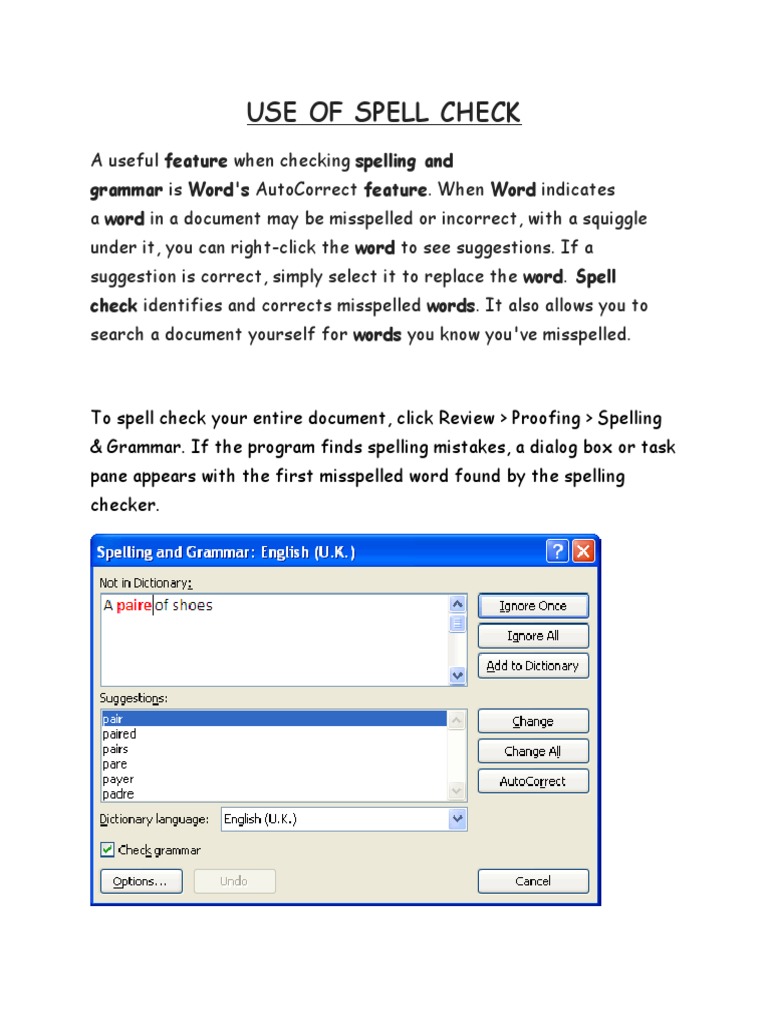 USE OF SPELL CHECK

A useful feature when checking spelling and grammar is Word's AutoCorrect feature. When Word indicates a word in a document may be misspelled or incorrect, with a squiggle under it, you can right-click the word to see suggestions. If a suggestion is correct, simply select it to replace the word. Spell check identifies and corrects misspelled words. It also allows you to search a document yourself for words you know you've misspelled.

To spell check your entire document, click Review > Proofing > Spelling & Grammar. If the program finds spelling mistakes, a dialog box or task pane appears with the first misspelled word found by the spelling checker.

Spelling and Grammar: English (U.K.)

Not in Dictionary:

A paire of shoes

Ignore Once

Ignore All

Add to Dictionary

Suggestions:

pair
paired
pairs
pare
payer
padre

Change

Change All

AutoCorrect

Dictionary language: English (U.K.)

Check grammar

Options...

Undo

Cancel